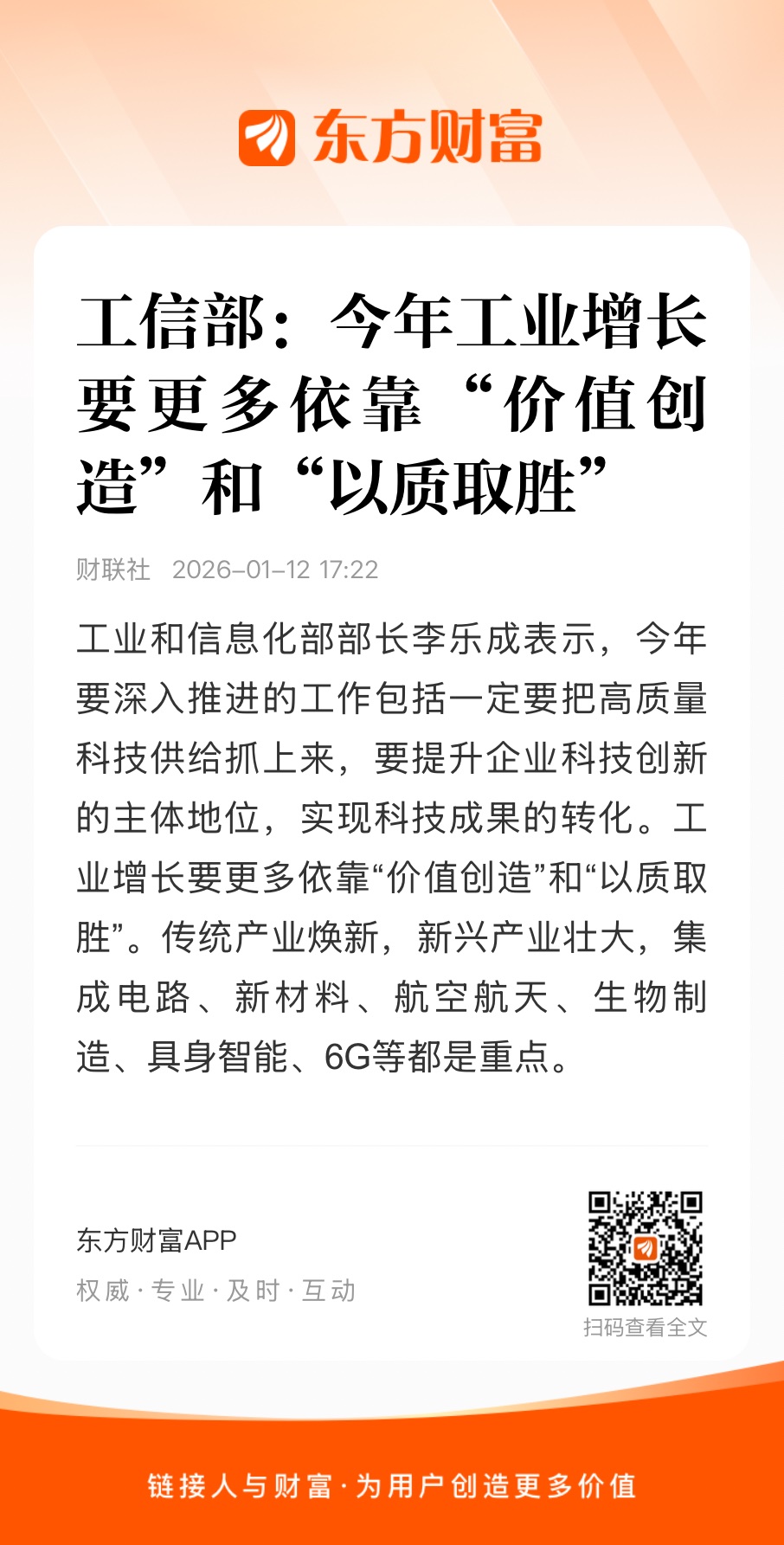 东方财富

工信部：今年工业增长要更多依靠“价值创造”和“以质取胜”

财联社 2026-01-12 17:22

工业和信息化部部长李乐成表示，今年要深入推进的工作包括一定要把高质量科技供给抓上来，要提升企业科技创新的主体地位，实现科技成果的转化。工业增长要更多依靠“价值创造”和“以质取胜”。传统产业焕新，新兴产业壮大，集成电路、新材料、航空航天、生物制造、具身智能、6G等都是重点。

东方财富APP
权威·专业·及时·互动

扫码查看全文

链接人与财富·为用户创造更多价值